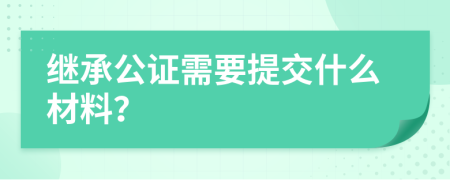 继承公证需要提交什么材料？